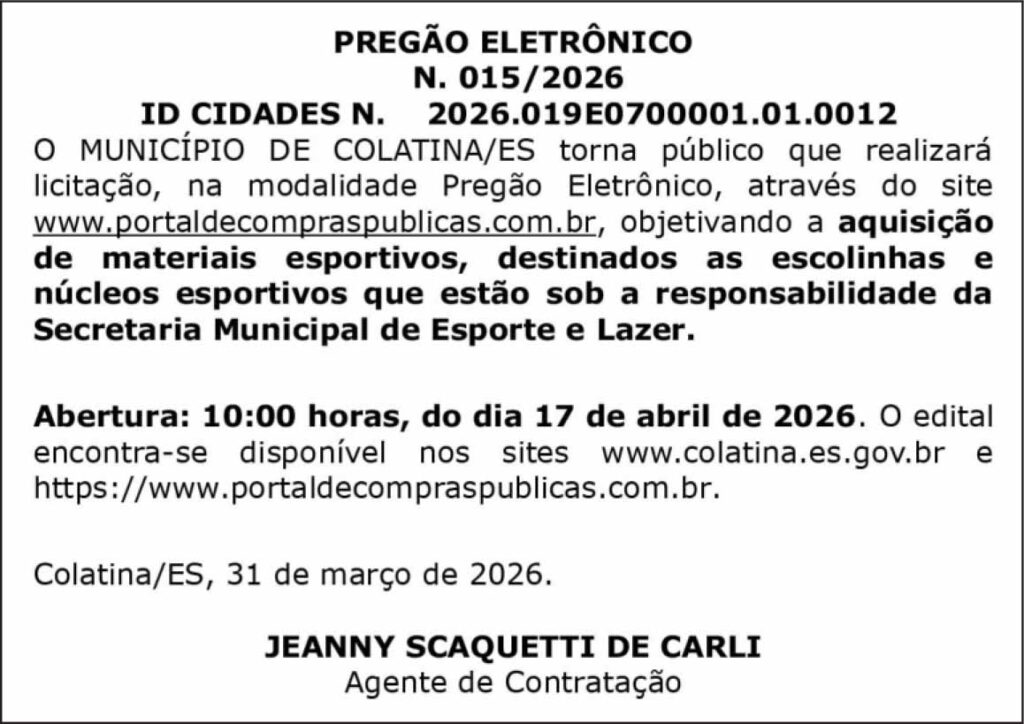 PREGÃO ELETRÔNICO
N. 015/2026
ID CIDADES N. 2026.019E0700001.01.0012

O MUNICÍPIO DE COLATINA/ES torna público que realizará licitação, na modalidade Pregão Eletrônico, através do site www.portaldecompraspublicas.com.br, objetivando a aquisição de materiais esportivos, destinados as escolinhas e núcleos esportivos que estão sob a responsabilidade da Secretaria Municipal de Esporte e Lazer.

Abertura: 10:00 horas, do dia 17 de abril de 2026. O edital encontra-se disponível nos sites www.colatina.es.gov.br e https://www.portaldecompraspublicas.com.br.

Colatina/ES, 31 de março de 2026.

JEANNY SCAQUETTI DE CARLI
Agente de Contratação